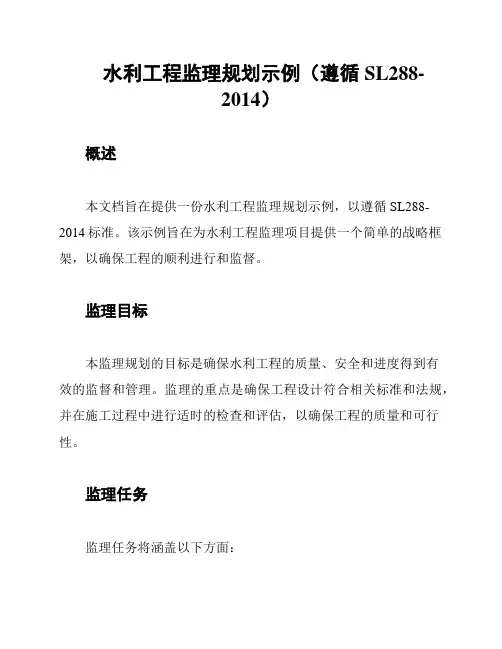 水利工程监理规划示例（遵循 SL288-2014）

概述

本文档旨在提供一份水利工程监理规划示例，以遵循 SL288-2014 标准。该示例旨在为水利工程监理项目提供一个简单的战略框架，以确保工程的顺利进行和监督。

监理目标

本监理规划的目标是确保水利工程的质量、安全和进度得到有效的监督和管理。监理的重点是确保工程设计符合相关标准和法规，并在施工过程中进行适时的检查和评估，以确保工程的质量和可行性。

监理任务

监理任务将涵盖以下方面：